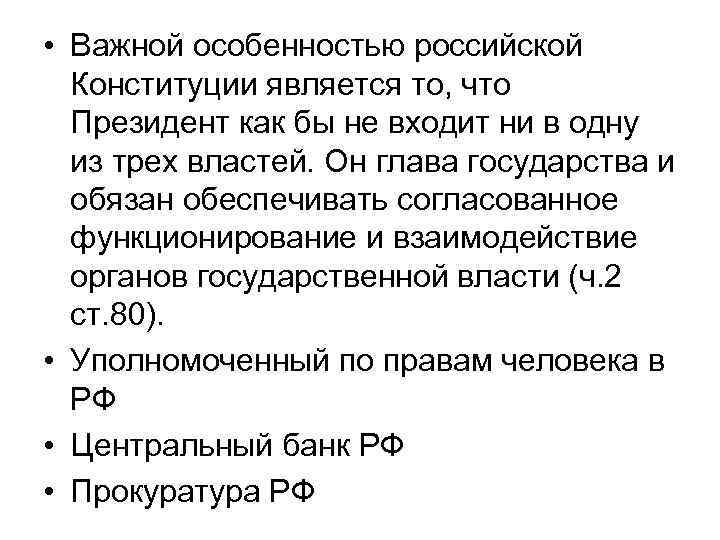 • Важной особенностью российской Конституции является то, что Президент как бы не входит ни в одну из трех властей. Он глава государства и обязан обеспечивать согласованное функционирование и взаимодействие органов государственной власти (ч.2 ст.80).

• Уполномоченный по правам человека в РФ

• Центральный банк РФ

• Прокуратура РФ